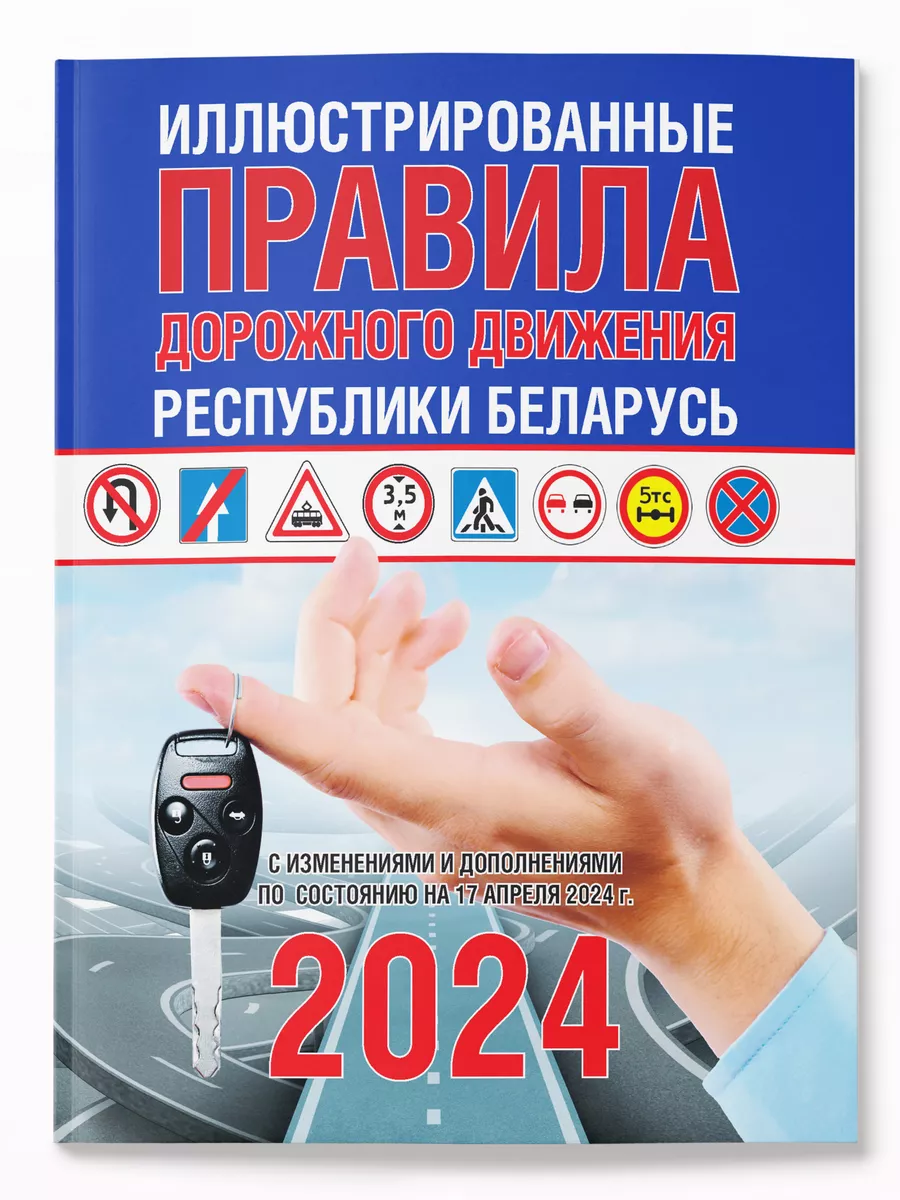 ИЛЛЮСТРИРОВАННЫЕ
ПРАВИЛА
ДОРОЖНОГО ДВИЖЕНИЯ
РЕСПУБЛИКИ БЕЛАРУСЬ

3,5 м

5тс

С ИЗМЕНЕНИЯМИ И ДОПОЛНЕНИЯМИ ПО СОСТОЯНИЮ НА 17 АПРЕЛЯ 2024 г.

2024